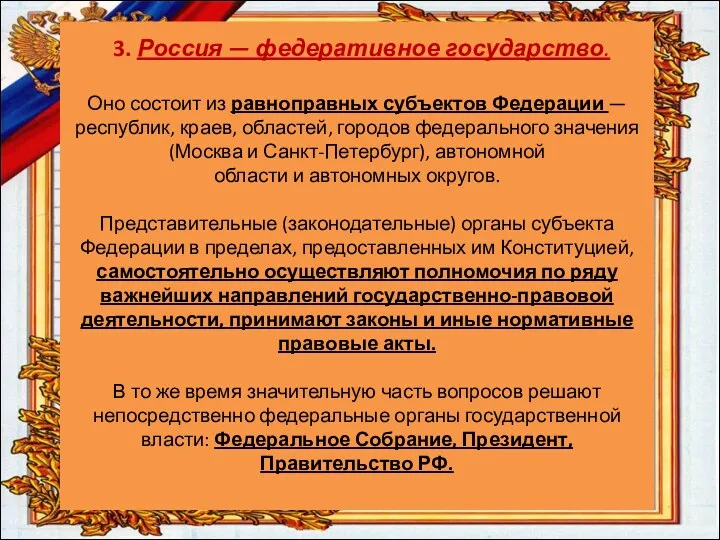 3. Россия — федеративное государство.

Оно состоит из равноправных субъектов Федерации — республик, краев, областей, городов федерального значения (Москва и Санкт-Петербург), автономной области и автономных округов.

Представительные (законодательные) органы субъекта Федерации в пределах, предоставленных им Конституцией, самостоятельно осуществляют полномочия по ряду важнейших направлений государственно-правовой деятельности, принимают законы и иные нормативные правовые акты.

В то же время значительную часть вопросов решают непосредственно федеральные органы государственной власти: Федеральное Собрание, Президент, Правительство РФ.